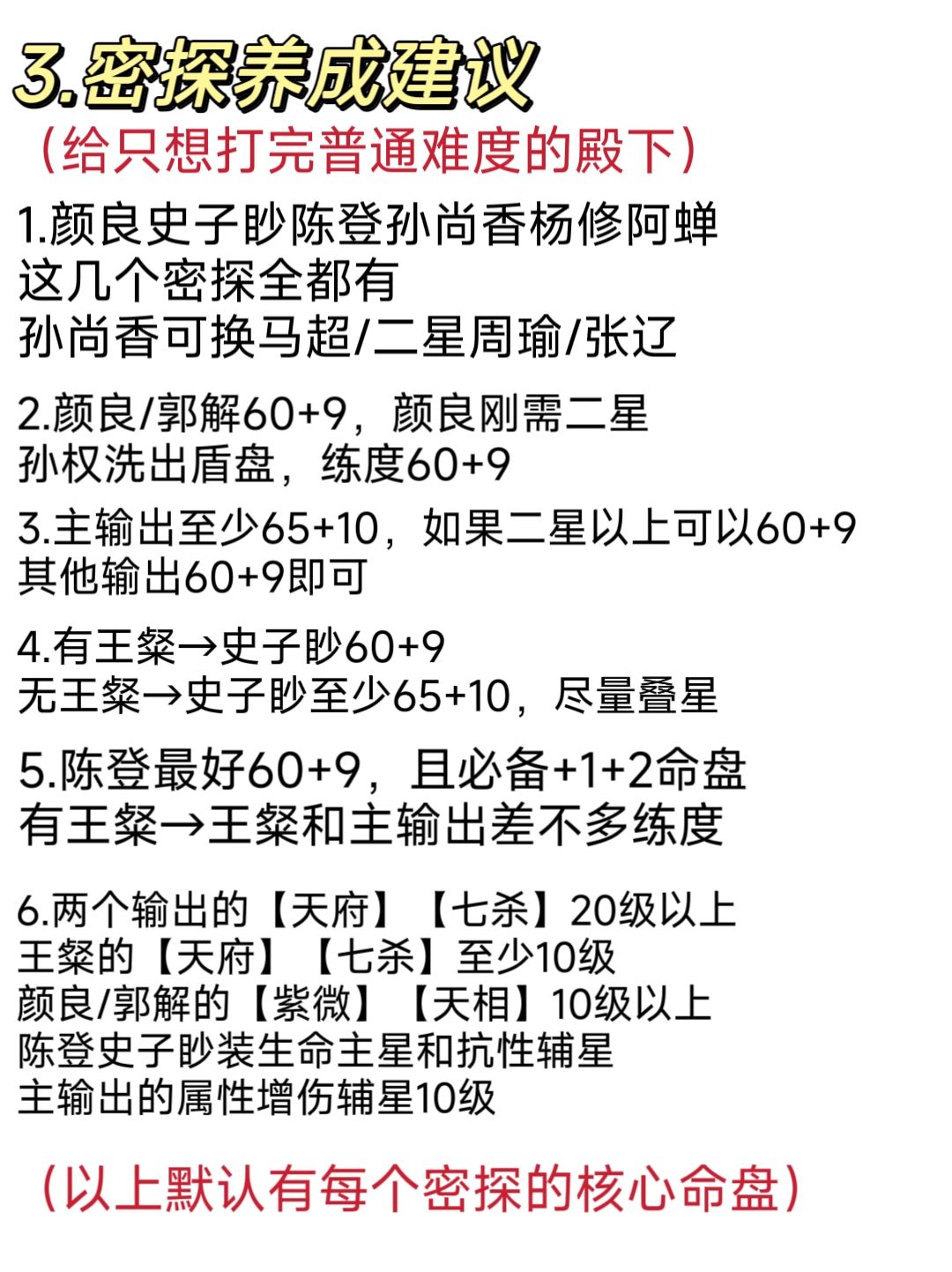 3.密探养成建议

（给只想打完普通难度的殿下）

1.颜良史子眇陈登孙尚香杨修阿蝉
这几个密探全都有
孙尚香可换马超/二星周瑜/张辽

2.颜良/郭解60+9，颜良刚需二星
孙权洗出盾盘，练度60+9

3.主输出至少65+10，如果二星以上可以60+9
其他输出60+9即可

4.有王粲→史子眇60+9
无王粲→史子眇至少65+10，尽量叠星

5.陈登最好60+9，且必备+1+2命盘
有王粲→王粲和主输出差不多练度

6.两个输出的【天府】【七杀】20级以上
王粲的【天府】【七杀】至少10级
颜良/郭解的【紫微】【天相】10级以上
陈登史子眇装生命主星和抗性辅星
主输出的属性增伤辅星10级

（以上默认有每个密探的核心命盘）